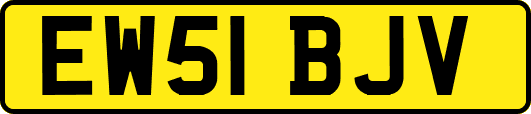 EW51 BJV